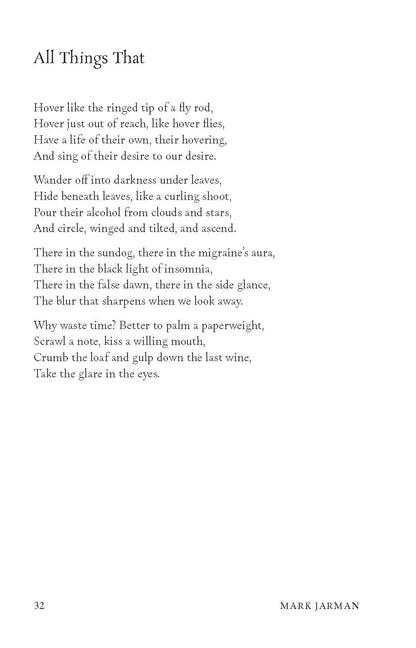 All Things That

Hover like the ringed tip of a fly rod,
Hover just out of reach, like hover flies,
Have a life of their own, their hovering,
And sing of their desire to our desire.

Wander off into darkness under leaves,
Hide beneath leaves, like a curling shoot,
Pour their alcohol from clouds and stars,
And circle, winged and tilted, and ascend.

There in the sundog, there in the migraine's aura,
There in the black light of insomnia,
There in the false dawn, there in the side glance,
The blur that sharpens when we look away.

Why waste time? Better to palm a paperweight,
Scrawl a note, kiss a willing mouth,
Crumb the loaf and gulp down the last wine,
Take the glare in the eyes.

32 MARK JARMAN